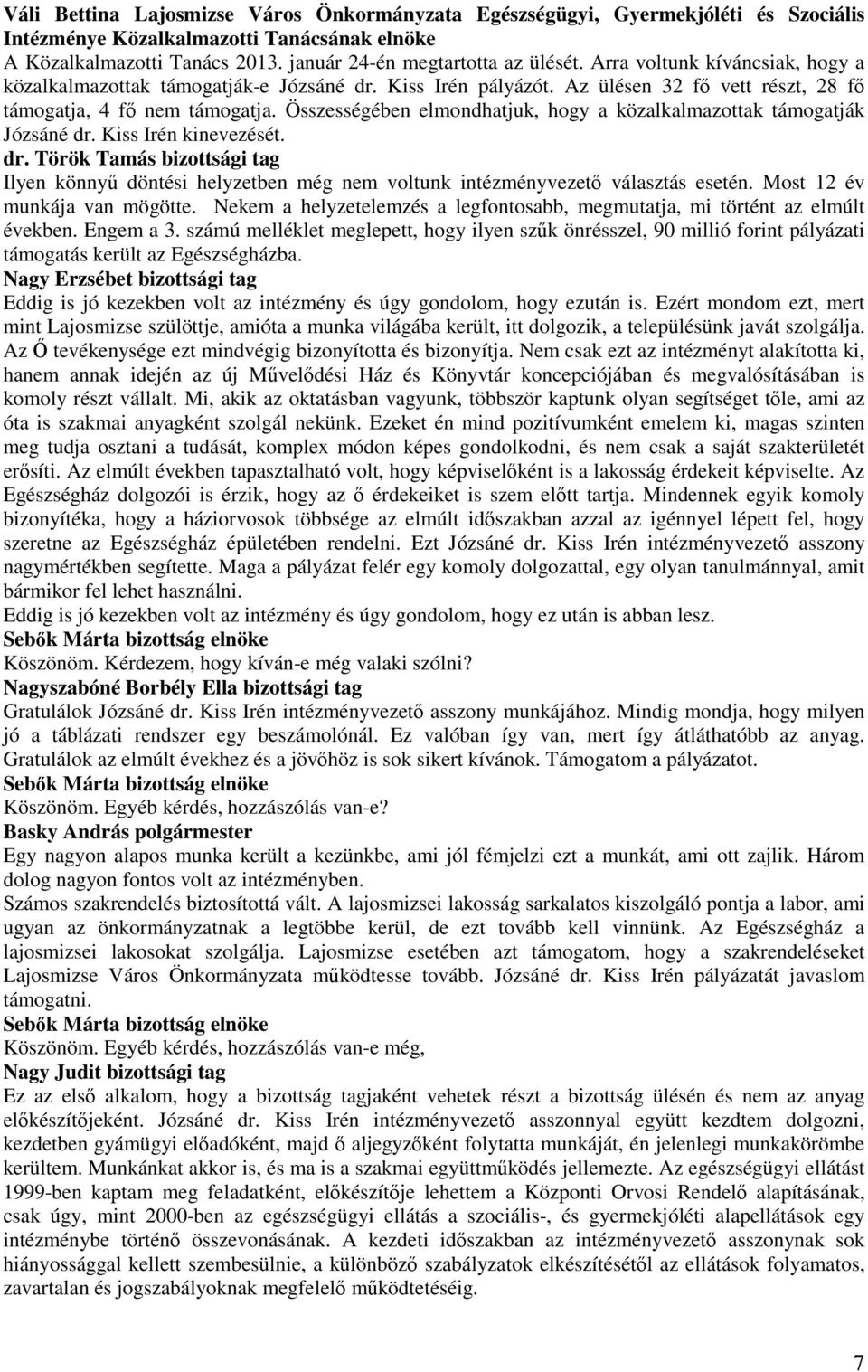 Váli Bettina Lajosmizse Város Önkormányzata Egészségügyi, Gyermekjóléti és Szociális Intézménye Közalkalmazotti Tanácsának elnöke
A Közalkalmazotti Tanács 2013. január 24-én megtartotta az ülését. Arra voltunk kíváncsiak, hogy a közalkalmazottak támogatják-e Józsáné dr. Kiss Irén pályázót. Az ülésen 32 fő vett részt, 28 fő támogatja, 4 fő nem támogatja. Összességében elmondhatjuk, hogy a közalkalmazottak támogatják Józsáné dr. Kiss Irén kinevezését.
dr. Török Tamás bizottsági tag
Ilyen könnyű döntési helyzetben még nem voltunk intézményvezető választás esetén. Most 12 év munkája van mögötte. Nekem a helyzetelemzés a legfontosabb, megmutatja, mi történt az elmúlt években. Engem a 3. számú melléklet meglepett, hogy ilyen szűk önrésszel, 90 millió forint pályázati támogatás került az Egészségházba.
Nagy Erzsébet bizottsági tag
Eddig is jó kezekben volt az intézmény és úgy gondolom, hogy ezután is. Ezért mondom ezt, mert mint Lajosmizse szülöttje, amióta a munka világába került, itt dolgozik, a településünk javát szolgálja. Az Ő tevékenysége ezt mindvégig bizonyította és bizonyítja. Nem csak ezt az intézményt alakította ki, hanem annak idején az új Művelődési Ház és Könyvtár koncepciójában és megvalósításában is komoly részt vállalt. Mi, akik az oktatásban vagyunk, többször kaptunk olyan segítséget tőle, ami az óta is szakmai anyagként szolgál nekünk. Ezeket én mind pozitívumként emelem ki, magas szinten meg tudja osztani a tudását, komplex módon képes gondolkodni, és nem csak a saját szakterületét erősíti. Az elmúlt években tapasztalható volt, hogy képviselőként is a lakosság érdekeit képviselte. Az Egészségház dolgozói is érzik, hogy az ő érdekeiket is szem előtt tartja. Mindennek egyik komoly bizonyítéka, hogy a háziorvosok többsége az elmúlt időszakban azzal az igénnyel lépett fel, hogy szeretne az Egészségház épületében rendelni. Ezt Józsáné dr. Kiss Irén intézményvezető asszony nagymértékben segítette. Maga a pályázat felér egy komoly dolgozattal, egy olyan tanulmánnyal, amit bármikor fel lehet használni.
Eddig is jó kezekben volt az intézmény és úgy gondolom, hogy ez után is abban lesz.
Sebők Márta bizottság elnöke
Köszönöm. Kérdezem, hogy kíván-e még valaki szólni?
Nagyszabóné Borbély Ella bizottsági tag
Gratulálok Józsáné dr. Kiss Irén intézményvezető asszony munkájához. Mindig mondja, hogy milyen jó a táblázati rendszer egy beszámolónál. Ez valóban így van, mert így átláthatóbb az anyag. Gratulálok az elmúlt évekhez és a jövőhöz is sok sikert kívánok. Támogatom a pályázatot.
Sebők Márta bizottság elnöke
Köszönöm. Egyéb kérdés, hozzászólás van-e?
Basky András polgármester
Egy nagyon alapos munka került a kezünkbe, ami jól fémjelzi ezt a munkát, ami ott zajlik. Három dolog nagyon fontos volt az intézményben.
Számos szakrendelés biztosítottá vált. A lajosmizsei lakosság sarkalatos kiszolgáló pontja a labor, ami ugyan az önkormányzatnak a legtöbbe kerül, de ezt tovább kell vinnünk. Az Egészségház a lajosmizsei lakosokat szolgálja. Lajosmizse esetében azt támogatom, hogy a szakrendeléseket Lajosmizse Város Önkormányzata működtesse tovább. Józsáné dr. Kiss Irén pályázatát javaslom támogatni.
Sebők Márta bizottság elnöke
Köszönöm. Egyéb kérdés, hozzászólás van-e még,
Nagy Judit bizottsági tag
Ez az első alkalom, hogy a bizottság tagjaként vehetek részt a bizottság ülésén és nem az anyag előkészítőjeként. Józsáné dr. Kiss Irén intézményvezető asszonnyal együtt kezdtem dolgozni, kezdetben gyámügyi előadóként, majd ő aljegyzőként folytatta munkáját, én jelenlegi munkakörömbe kerültem. Munkánkat akkor is, és ma is a szakmai együttműködés jellemezte. Az egészségügyi ellátást 1999-ben kaptam meg feladatként, előkészítője lehettem a Központi Orvosi Rendelő alapításának, csak úgy, mint 2000-ben az egészségügyi ellátás a szociális-, és gyermekjóléti alapellátások egy intézménybe történő összevonásának. A kezdeti időszakban az intézményvezető asszonynak sok hiányossággal kellett szembesülnie, a különböző szabályzatok elkészítésétől az ellátások folyamatos, zavartalan és jogszabályoknak megfelelő működtetéséig.
7